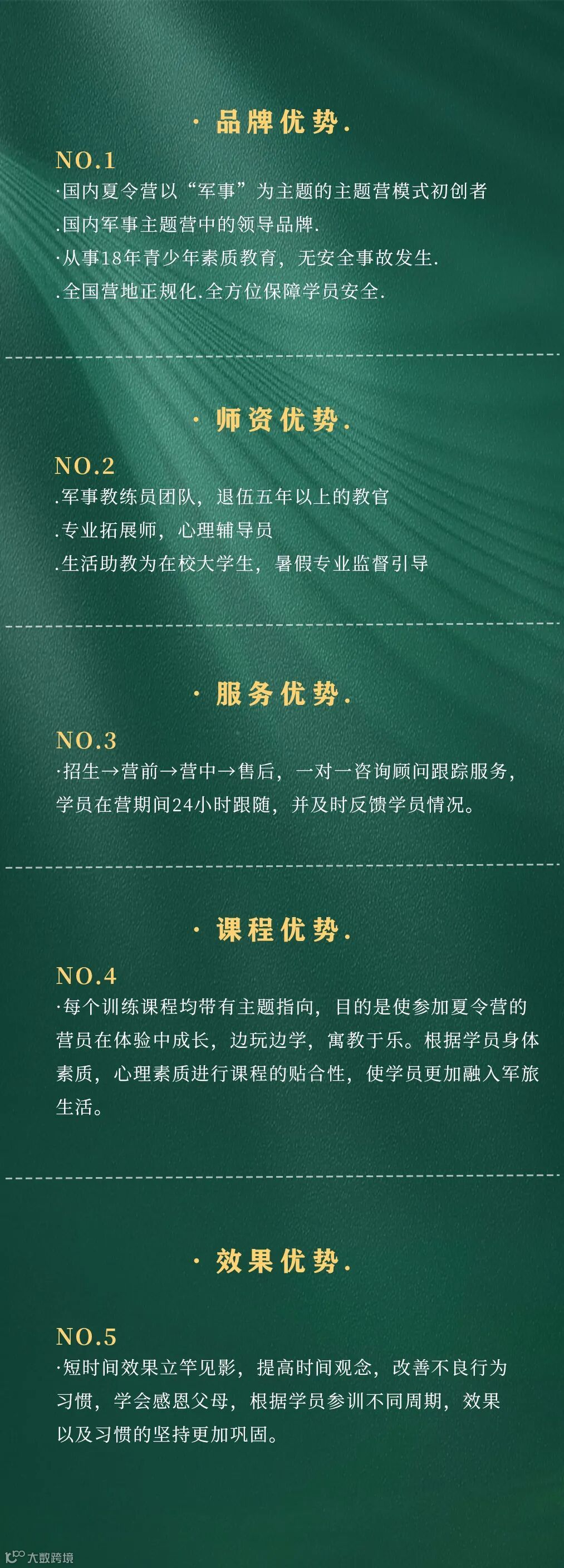 · 品牌优势.

NO.1

·国内夏令营以“军事”为主题的主题营模式初创者

.国内军事主题营中的领导品牌.

·从事18年青少年素质教育，无安全事故发生.

.全国营地正规化.全方位保障学员安全.

· 师资优势.

NO.2

.军事教练员团队，退伍五年以上的教官

.专业拓展师，心理辅导员

.生活助教为在校大学生，暑假专业监督引导

· 服务优势.

NO.3

·招生→营前→营中→售后，一对一咨询顾问跟踪服务，学员在营期间24小时跟随，并及时反馈学员情况。

· 课程优势.

NO.4

·每个训练课程均带有主题指向，目的是使参加夏令营的营员在体验中成长，边玩边学，寓教于乐。根据学员身体素质，心理素质进行课程的贴合性，使学员更加融入军旅生活。

· 效果优势.

NO.5

·短时间效果立竿见影，提高时间观念，改善不良行为习惯，学会感恩父母，根据学员参训不同周期，效果以及习惯的坚持更加巩固。

大数跨境